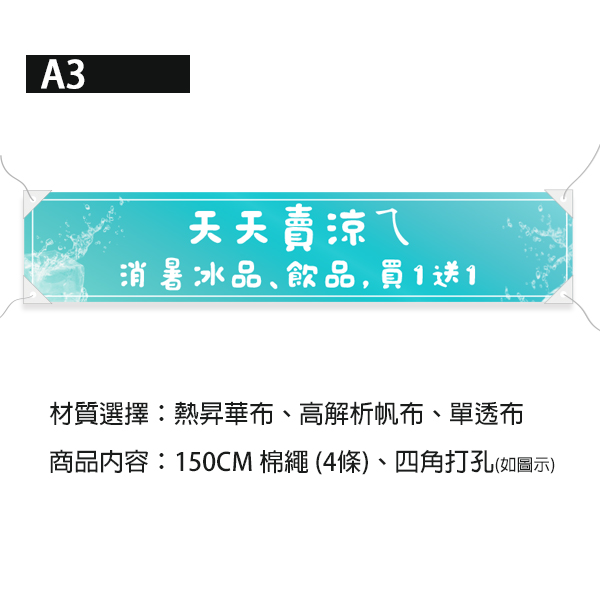 A3

天天賣涼ㄟ
消暑冰品、飲品，買1送1

材質選擇：熱昇華布、高解析帆布、單透布

商品內容：150CM 棉繩 (4條)、四角打孔(如圖示)